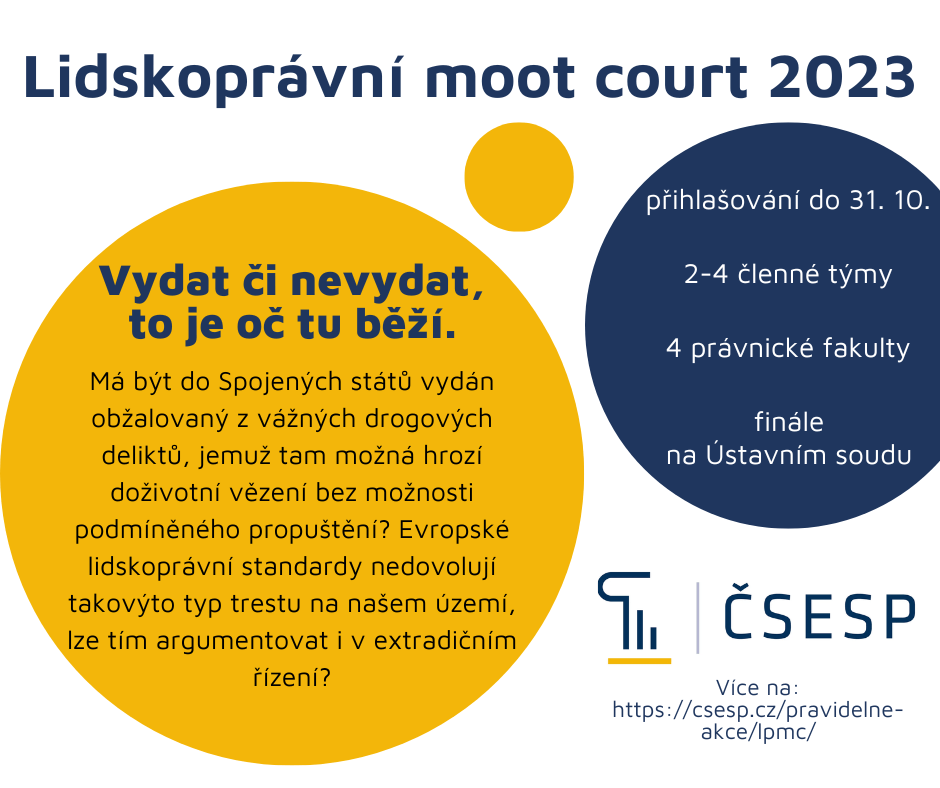 Lidskoprávní moot court 2023

Vydat či nevydat, to je oč tu běží.

Má být do Spojených států vydán obžalovaný z vážných drogových deliktů, jemuž tam možná hrozí doživotní vězení bez možnosti podmíněného propuštění? Evropské lidskoprávní standardy nedovolují takovýto typ trestu na našem území, lze tím argumentovat i v extradičním řízení?

přihlašování do 31. 10.

2-4 členné týmy

4 právnické fakulty

finále
na Ústavním soudu

ČSESP

Více na:
https://csesp.cz/pravidelne-akce/lpmc/